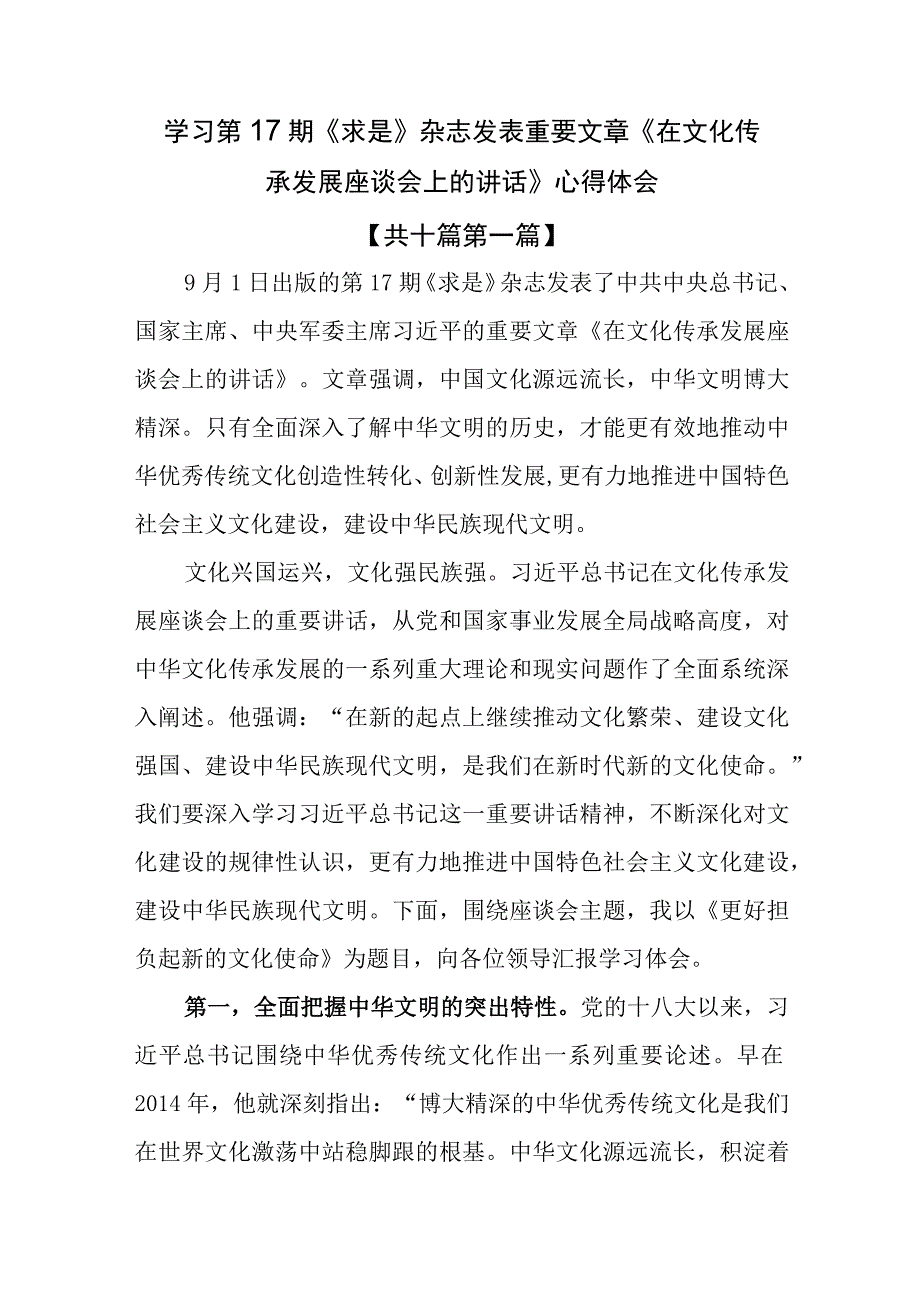 学习第17期《求是》杂志发表重要文章《在文化传承发展座谈会上的讲话》心得体会

【共十篇第一篇】

9月1日出版的第17期《求是》杂志发表了中共中央总书记、国家主席、中央军委主席习近平的重要文章《在文化传承发展座谈会上的讲话》。文章强调，中国文化源远流长，中华文明博大精深。只有全面深入了解中华文明的历史，才能更有效地推动中华优秀传统文化创造性转化、创新性发展,更有力地推进中国特色社会主义文化建设，建设中华民族现代文明。

文化兴国运兴，文化强民族强。习近平总书记在文化传承发展座谈会上的重要讲话，从党和国家事业发展全局战略高度，对中华文化传承发展的一系列重大理论和现实问题作了全面系统深入阐述。他强调：“在新的起点上继续推动文化繁荣、建设文化强国、建设中华民族现代文明，是我们在新时代新的文化使命。”我们要深入学习习近平总书记这一重要讲话精神，不断深化对文化建设的规律性认识，更有力地推进中国特色社会主义文化建设，建设中华民族现代文明。下面，围绕座谈会主题，我以《更好担负起新的文化使命》为题目，向各位领导汇报学习体会。

第一，全面把握中华文明的突出特性。党的十八大以来，习近平总书记围绕中华优秀传统文化作出一系列重要论述。早在2014年，他就深刻指出：“博大精深的中华优秀传统文化是我们在世界文化激荡中站稳脚跟的根基。中华文化源远流长，积淀着